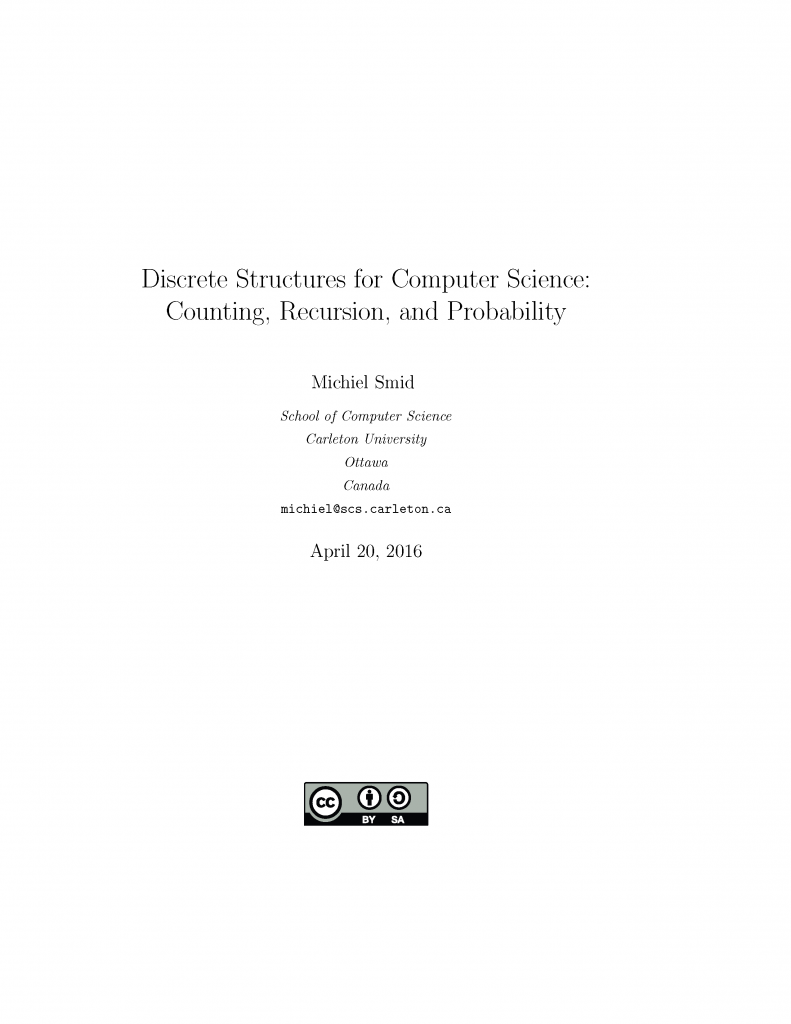 Discrete Structures for Computer Science:
Counting, Recursion, and Probability

Michiel Smid

School of Computer Science
Carleton University
Ottawa
Canada
michiel@scs.carleton.ca

April 20, 2016

cc BY SA